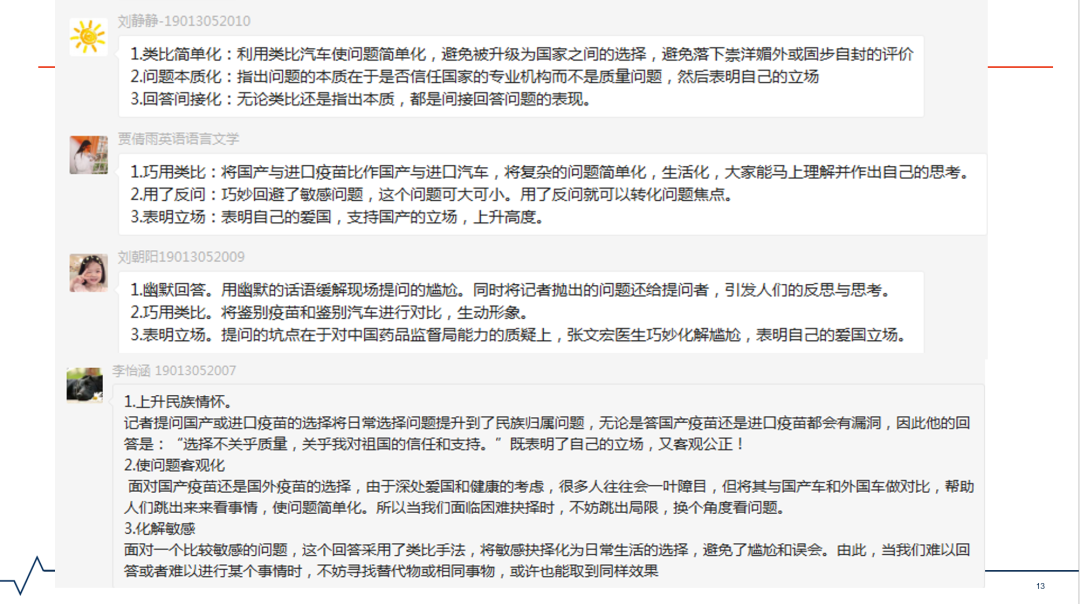 刘静静-19013052010

1.类比简单化：利用类比汽车使问题简单化，避免被升级为国家之间的选择，避免落下崇洋媚外或固步自封的评价
2.问题本质化：指出问题的本质在于是否信任国家的专业机构而不是质量问题，然后表明自己的立场
3.回答间接化：无论类比还是指出本质，都是间接回答问题的表现。

贾倩雨英语语言文学

1.巧用类比：将国产与进口疫苗比作国产与进口汽车，将复杂的问题简单化，生活化，大家能马上理解并作出自己的思考。
2.用了反问：巧妙回避了敏感问题，这个问题可大可小。用了反问就可以转化问题焦点。
3.表明立场：表明自己的爱国，支持国产的立场，上升高度。

刘朝阳19013052009

1.幽默回答。用幽默的话语缓解现场提问的尴尬。同时将记者抛出的问题还给提问者，引发人们的反思与思考。
2.巧用类比。将鉴别疫苗和鉴别汽车进行对比，生动形象。
3.表明立场。提问的坑点在于对中国药品监督局能力的质疑上，张文宏医生巧妙化解尴尬，表明自己的爱国立场。

李怡涵 19013052007

1.上升民族情怀。
记者提问国产或进口疫苗的选择将日常选择问题提升到了民族归属问题，无论是答国产疫苗还是进口疫苗都会有漏洞，因此他的回答是：“选择不关乎质量，关乎我对祖国的信任和支持。”既表明了自己的立场，又客观公正！
2.使问题客观化
面对国产疫苗还是国外疫苗的选择，由于深处爱国和健康的考虑，很多人往往会一叶障目，但将其与国产车和外国车做对比，帮助人们跳出来来看事情，使问题简单化。所以当我们面临困难抉择时，不妨跳出局限，换个角度看问题。
3.化解敏感
面对一个比较敏感的问题，这个回答采用了类比手法，将敏感抉择化为日常生活的选择，避免了尴尬和误会。由此，当我们难以回答或者难以进行某个事情时，不妨寻找替代物或相同事物，或许也能取到同样效果

13